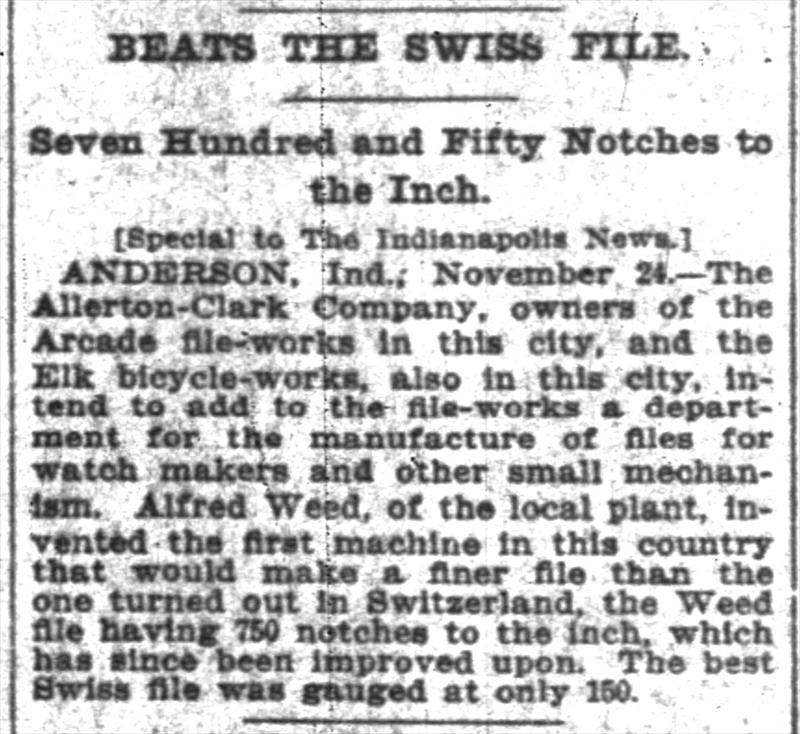 BEATS THE SWISS FILE.

Seven Hundred and Fifty Notches to the Inch.

[Special to The Indianapolis News.]

ANDERSON, Ind., November 24.—The Allerton-Clark Company, owners of the Arcade file-works in this city, and the Elk bicycle-works, also in this city, intend to add to the file-works a department for the manufacture of files for watch makers and other small mechanism. Alfred Weed, of the local plant, invented the first machine in this country that would make a finer file than the one turned out in Switzerland, the Weed file having 750 notches to the inch, which has since been improved upon. The best Swiss file was gauged at only 150.